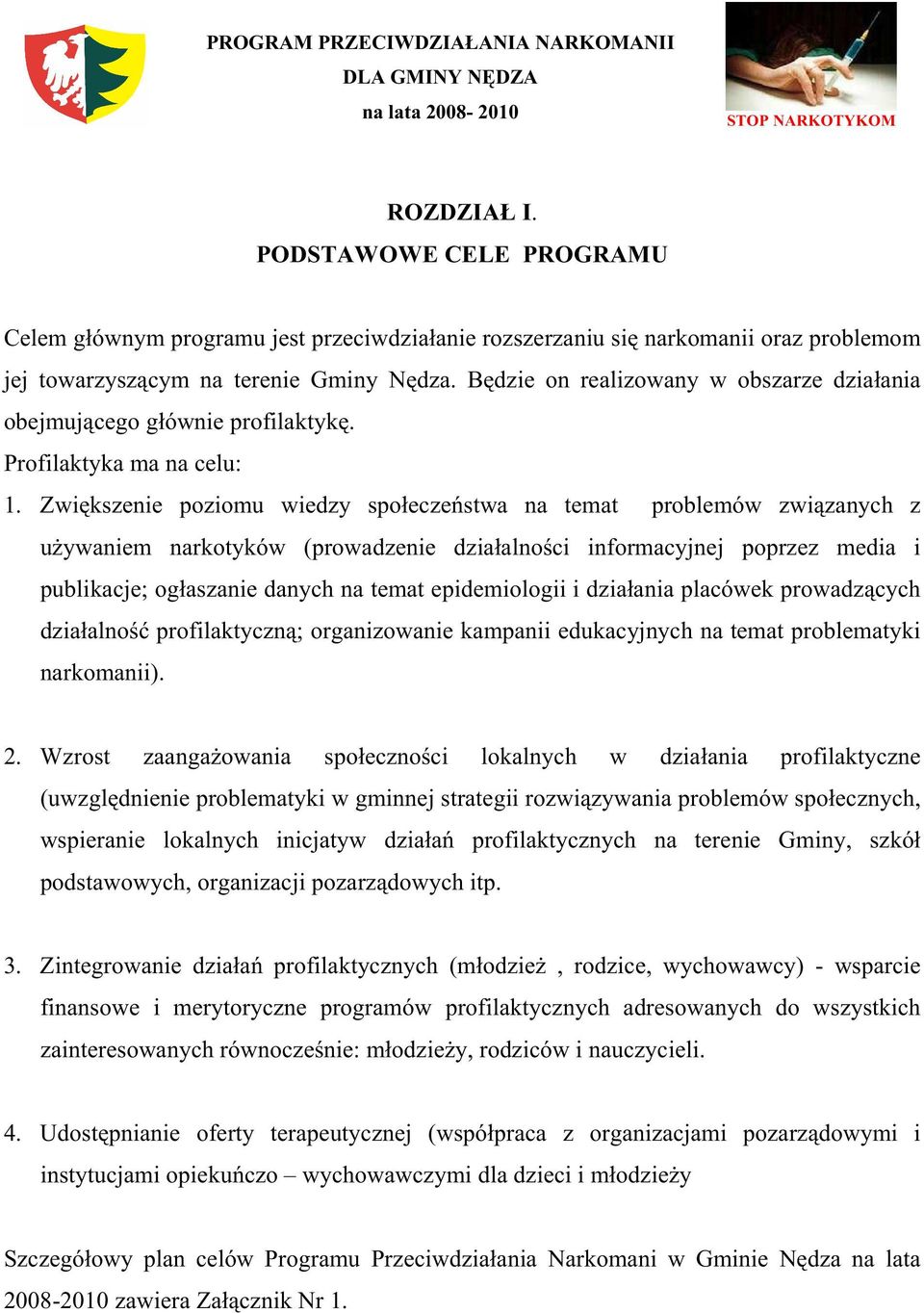 PROGRAM PRZECIWDZIAŁANIA NARKOMANII
DLA GMINY NĘDZA
na lata 2008- 2010

STOP NARKOTYKOM

ROZDZIAŁ I.
PODSTAWOWE CELE PROGRAMU

Celem głównym programu jest przeciwdziałanie rozszerzaniu się narkomanii oraz problemom jej towarzyszącym na terenie Gminy Nędza. Będzie on realizowany w obszarze działania obejmującego głównie profilaktykę.
Profilaktyka ma na celu:
1. Zwiększenie poziomu wiedzy społeczeństwa na temat problemów związanych z używaniem narkotyków (prowadzenie działalności informacyjnej poprzez media i publikacje; ogłaszanie danych na temat epidemiologii i działania placówek prowadzących działalność profilaktyczną; organizowanie kampanii edukacyjnych na temat problematyki narkomanii).

2. Wzrost zaangażowania społeczności lokalnych w działania profilaktyczne (uwzględnienie problematyki w gminnej strategii rozwiązywania problemów społecznych, wspieranie lokalnych inicjatyw działań profilaktycznych na terenie Gminy, szkół podstawowych, organizacji pozarządowych itp.

3. Zintegrowanie działań profilaktycznych (młodzież , rodzice, wychowawcy) - wsparcie finansowe i merytoryczne programów profilaktycznych adresowanych do wszystkich zainteresowanych równocześnie: młodzieży, rodziców i nauczycieli.

4. Udostępnianie oferty terapeutycznej (współpraca z organizacjami pozarządowymi i instytucjami opiekuńczo – wychowawczymi dla dzieci i młodzieży

Szczegółowy plan celów Programu Przeciwdziałania Narkomani w Gminie Nędza na lata 2008-2010 zawiera Załącznik Nr 1.